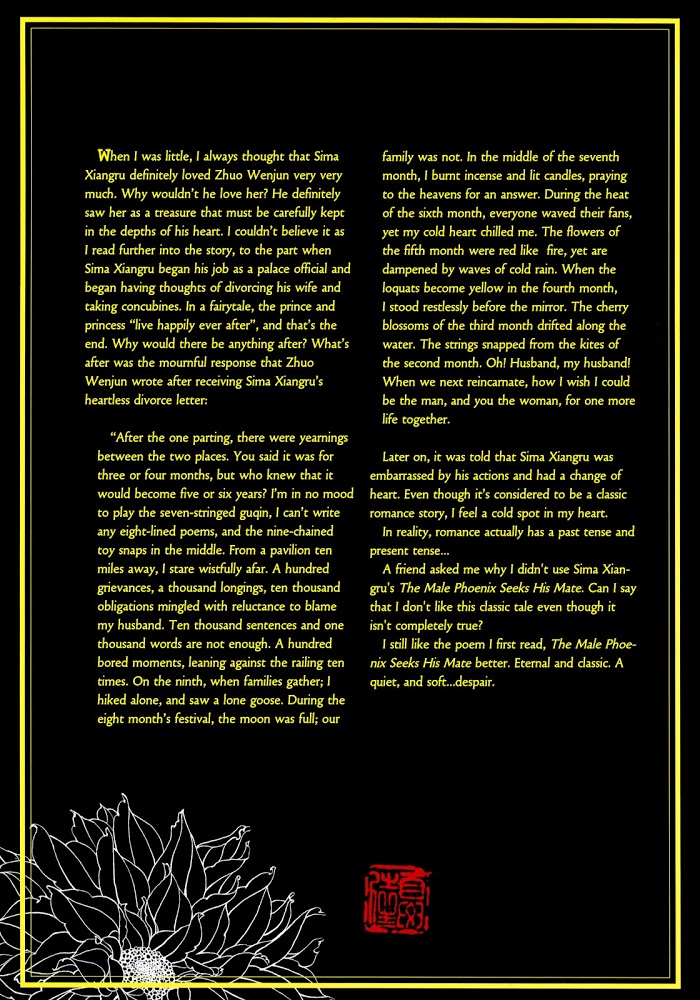 When I was little, I always thought that Sima Xiangru definitely loved Zhuo Wenjun very very much. Why wouldn't he love her? He definitely saw her as a treasure that must be carefully kept in the depths of his heart. I couldn't believe it as I read further into the story, to the part when Sima Xiangru began his job as a palace official and began having thoughts of divorcing his wife and taking concubines. In a fairytale, the prince and princess "live happily ever after", and that's the end. Why would there be anything after? What's after was the mournful response that Zhuo Wenjun wrote after receiving Sima Xiangru's heartless divorce letter:

"After the one parting, there were yearnings between the two places. You said it was for three or four months, but who knew that it would become five or six years? I'm in no mood to play the seven-stringed guqin, I can't write any eight-lined poems, and the nine-chained toy snaps in the middle. From a pavilion ten miles away, I stare wistfully afar. A hundred grievances, a thousand longings, ten thousand obligations mingled with reluctance to blame my husband. Ten thousand sentences and one thousand words are not enough. A hundred bored moments, leaning against the railing ten times. On the ninth, when families gather; I hiked alone, and saw a lone goose. During the eight month's festival, the moon was full; our family was not. In the middle of the seventh month, I burnt incense and lit candles, praying to the heavens for an answer. During the heat of the sixth month, everyone waved their fans, yet my cold heart chilled me. The flowers of the fifth month were red like fire, yet are dampened by waves of cold rain. When the loquats become yellow in the fourth month, I stood restlessly before the mirror. The cherry blossoms of the third month drifted along the water. The strings snapped from the kites of the second month. Oh! Husband, my husband! When we next reincarnate, how I wish I could be the man, and you the woman, for one more life together.

Later on, it was told that Sima Xiangru was embarrassed by his actions and had a change of heart. Even though it's considered to be a classic romance story, I feel a cold spot in my heart.

In reality, romance actually has a past tense and present tense...

A friend asked me why I didn't use Sima Xiangru's The Male Phoenix Seeks His Mate. Can I say that I don't like this classic tale even though it isn't completely true?

I still like the poem I first read, The Male Phoenix Seeks His Mate better. Eternal and classic. A quiet, and soft...despair.